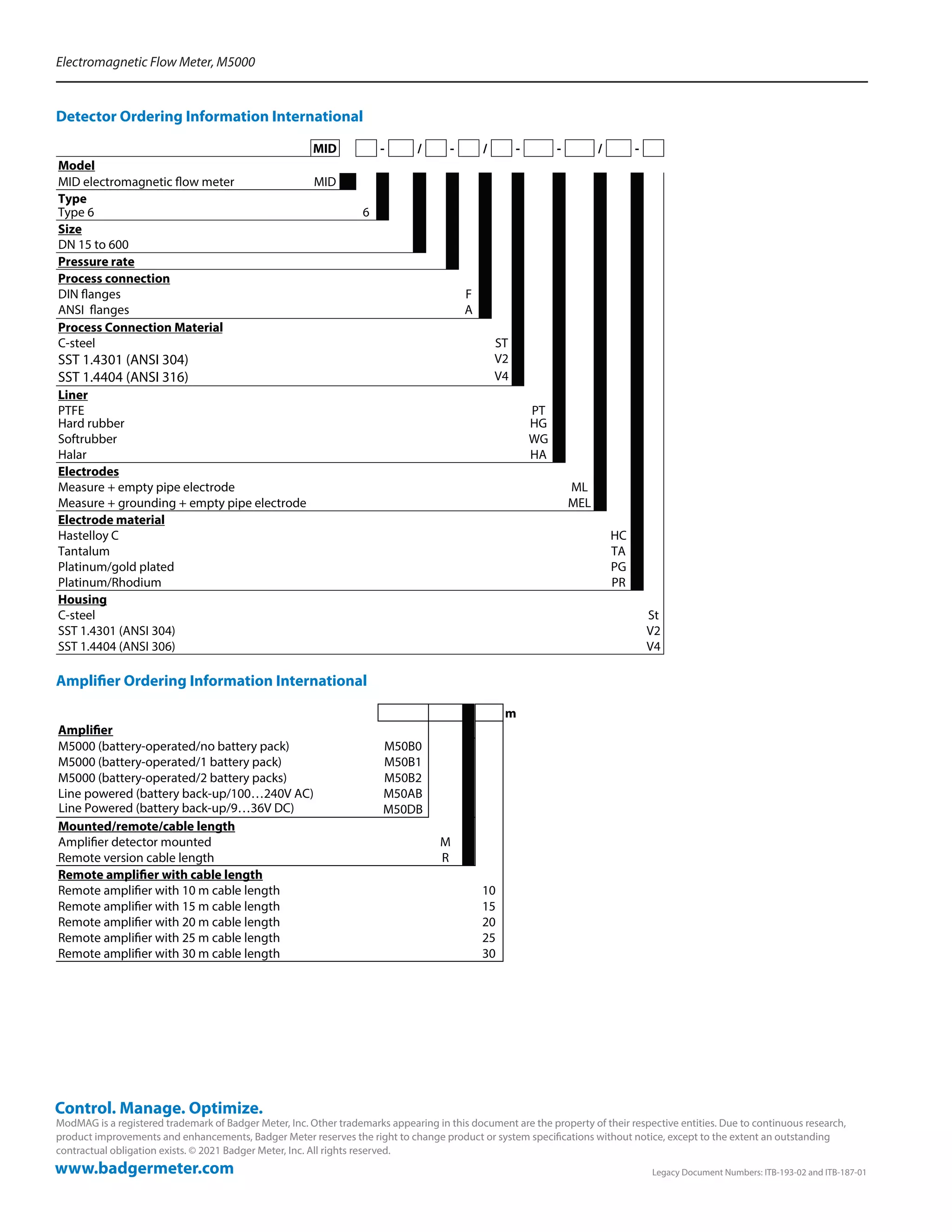 Electromagnetic Flow Meter, M5000

Detector Ordering Information International

MID - / - / - - / -

Model
MID electromagnetic flow meter MID

Type
Type 6 6

Size
DN 15 to 600

Pressure rate

Process connection
DIN flanges F
ANSI flanges A

Process Connection Material
C-steel ST
SST 1.4301 (ANSI 304) V2
SST 1.4404 (ANSI 316) V4

Liner
PTFE PT
Hard rubber HG
Softrubber WG
Halar HA

Electrodes
Measure + empty pipe electrode ML
Measure + grounding + empty pipe electrode MEL

Electrode material
Hastelloy C HC
Tantalum TA
Platinum/gold plated PG
Platinum/Rhodium PR

Housing
C-steel St
SST 1.4301 (ANSI 304) V2
SST 1.4404 (ANSI 306) V4

Amplifier Ordering Information International

m

Amplifier
M5000 (battery-operated/no battery pack) M50B0
M5000 (battery-operated/1 battery pack) M50B1
M5000 (battery-operated/2 battery packs) M50B2
Line powered (battery back-up/100…240V AC) M50AB
Line Powered (battery back-up/9…36V DC) M50DB

Mounted/remote/cable length
Amplifier detector mounted M
Remote version cable length R

Remote amplifier with cable length
Remote amplifier with 10 m cable length 10
Remote amplifier with 15 m cable length 15
Remote amplifier with 20 m cable length 20
Remote amplifier with 25 m cable length 25
Remote amplifier with 30 m cable length 30

Control. Manage. Optimize.
ModMAG is a registered trademark of Badger Meter, Inc. Other trademarks appearing in this document are the property of their respective entities. Due to continuous research, product improvements and enhancements, Badger Meter reserves the right to change product or system specifications without notice, except to the extent an outstanding contractual obligation exists. © 2021 Badger Meter, Inc. All rights reserved.

www.badgermeter.com

Legacy Document Numbers: ITB-193-02 and ITB-187-01